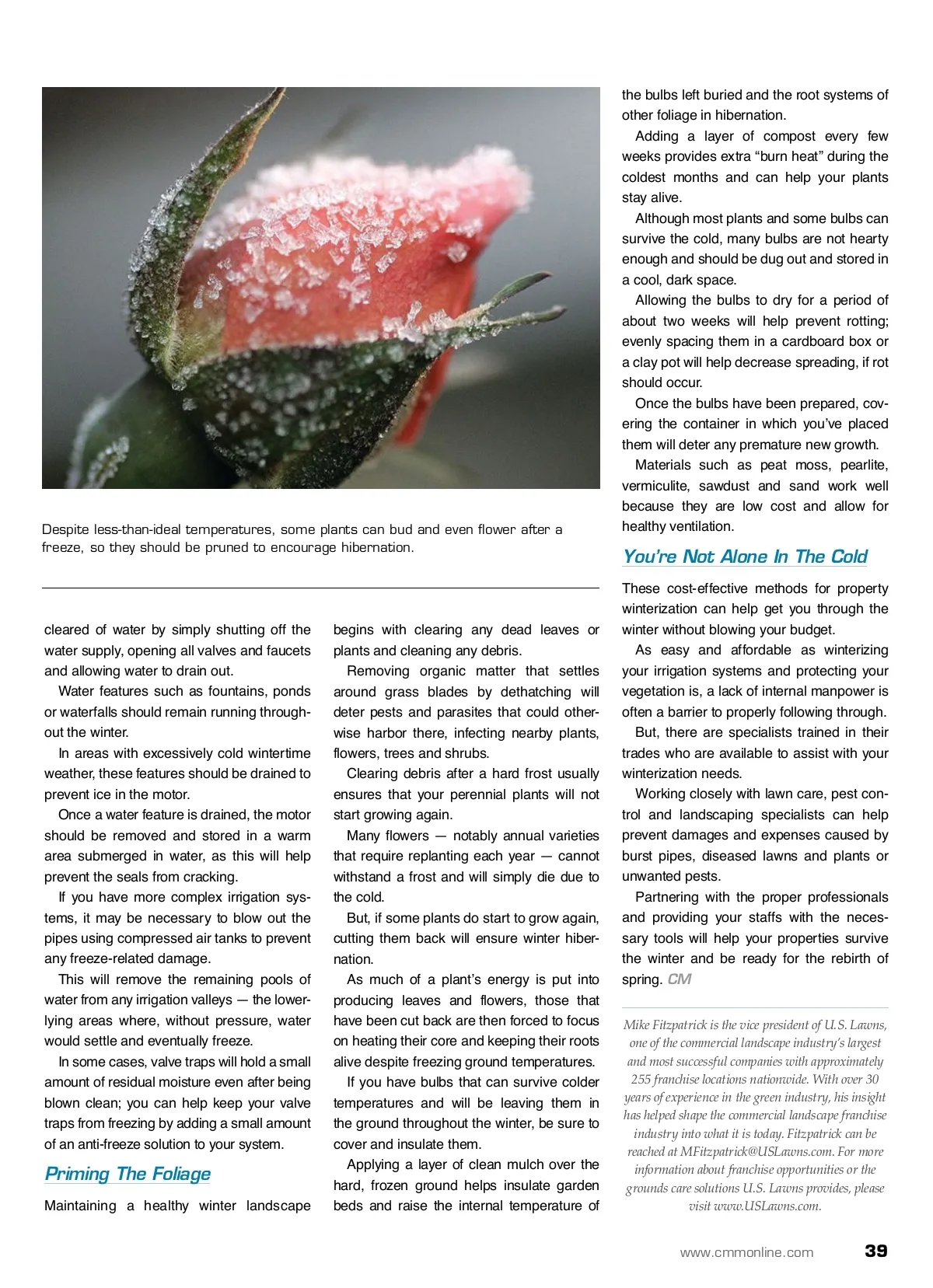 Despite less-than-ideal temperatures, some plants can bud and even flower after a freeze, so they should be pruned to encourage hibernation.

cleared of water by simply shutting off the water supply, opening all valves and faucets and allowing water to drain out.

Water features such as fountains, ponds or waterfalls should remain running throughout the winter.

In areas with excessively cold wintertime weather, these features should be drained to prevent ice in the motor.

Once a water feature is drained, the motor should be removed and stored in a warm area submerged in water, as this will help prevent the seals from cracking.

If you have more complex irrigation systems, it may be necessary to blow out the pipes using compressed air tanks to prevent any freeze-related damage.

This will remove the remaining pools of water from any irrigation valleys — the lower-lying areas where, without pressure, water would settle and eventually freeze.

In some cases, valve traps will hold a small amount of residual moisture even after being blown clean; you can help keep your valve traps from freezing by adding a small amount of an anti-freeze solution to your system.

Priming The Foliage

Maintaining a healthy winter landscape begins with clearing any dead leaves or plants and cleaning any debris.

Removing organic matter that settles around grass blades by dethatching will deter pests and parasites that could otherwise harbor there, infecting nearby plants, flowers, trees and shrubs.

Clearing debris after a hard frost usually ensures that your perennial plants will not start growing again.

Many flowers — notably annual varieties that require replanting each year — cannot withstand a frost and will simply die due to the cold.

But, if some plants do start to grow again, cutting them back will ensure winter hibernation.

As much of a plant's energy is put into producing leaves and flowers, those that have been cut back are then forced to focus on heating their core and keeping their roots alive despite freezing ground temperatures.

If you have bulbs that can survive colder temperatures and will be leaving them in the ground throughout the winter, be sure to cover and insulate them.

Applying a layer of clean mulch over the hard, frozen ground helps insulate garden beds and raise the internal temperature of the bulbs left buried and the root systems of other foliage in hibernation.

Adding a layer of compost every few weeks provides extra "burn heat" during the coldest months and can help your plants stay alive.

Although most plants and some bulbs can survive the cold, many bulbs are not hearty enough and should be dug out and stored in a cool, dark space.

Allowing the bulbs to dry for a period of about two weeks will help prevent rotting; evenly spacing them in a cardboard box or a clay pot will help decrease spreading, if rot should occur.

Once the bulbs have been prepared, covering the container in which you've placed them will deter any premature new growth.

Materials such as peat moss, pearlite, vermiculite, sawdust and sand work well because they are low cost and allow for healthy ventilation.

You're Not Alone In The Cold

These cost-effective methods for property winterization can help get you through the winter without blowing your budget.

As easy and affordable as winterizing your irrigation systems and protecting your vegetation is, a lack of internal manpower is often a barrier to properly following through.

But, there are specialists trained in their trades who are available to assist with your winterization needs.

Working closely with lawn care, pest control and landscaping specialists can help prevent damages and expenses caused by burst pipes, diseased lawns and plants or unwanted pests.

Partnering with the proper professionals and providing your staffs with the necessary tools will help your properties survive the winter and be ready for the rebirth of spring. CM

Mike Fitzpatrick is the vice president of U.S. Lawns, one of the commercial landscape industry's largest and most successful companies with approximately 255 franchise locations nationwide. With over 30 years of experience in the green industry, his insight has helped shape the commercial landscape franchise industry into what it is today. Fitzpatrick can be reached at MFitzpatrick@USLawns.com. For more information about franchise opportunities or the grounds care solutions U.S. Lawns provides, please visit www.USLawns.com.

www.cmmonline.com 39